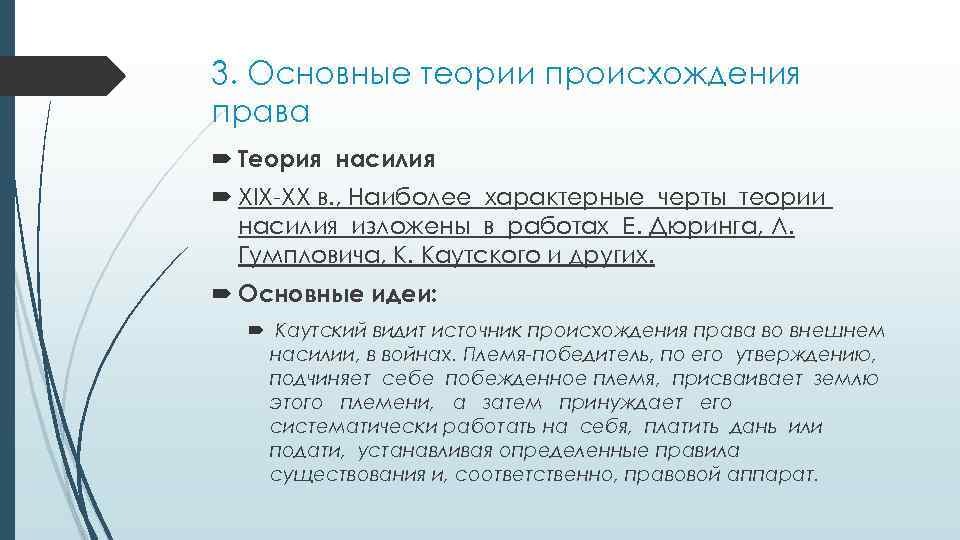 3. Основные теории происхождения права

Теория насилия

XIX-XX в., Наиболее характерные черты теории насилия изложены в работах Е. Дюринга, Л. Гумпловича, К. Каутского и других.

Основные идеи:

Каутский видит источник происхождения права во внешнем насилии, в войнах. Племя-победитель, по его утверждению, подчиняет себе побежденное племя, присваивает землю этого племени, а затем принуждает его систематически работать на себя, платить дань или подати, устанавливая определенные правила существования и, соответственно, правовой аппарат.